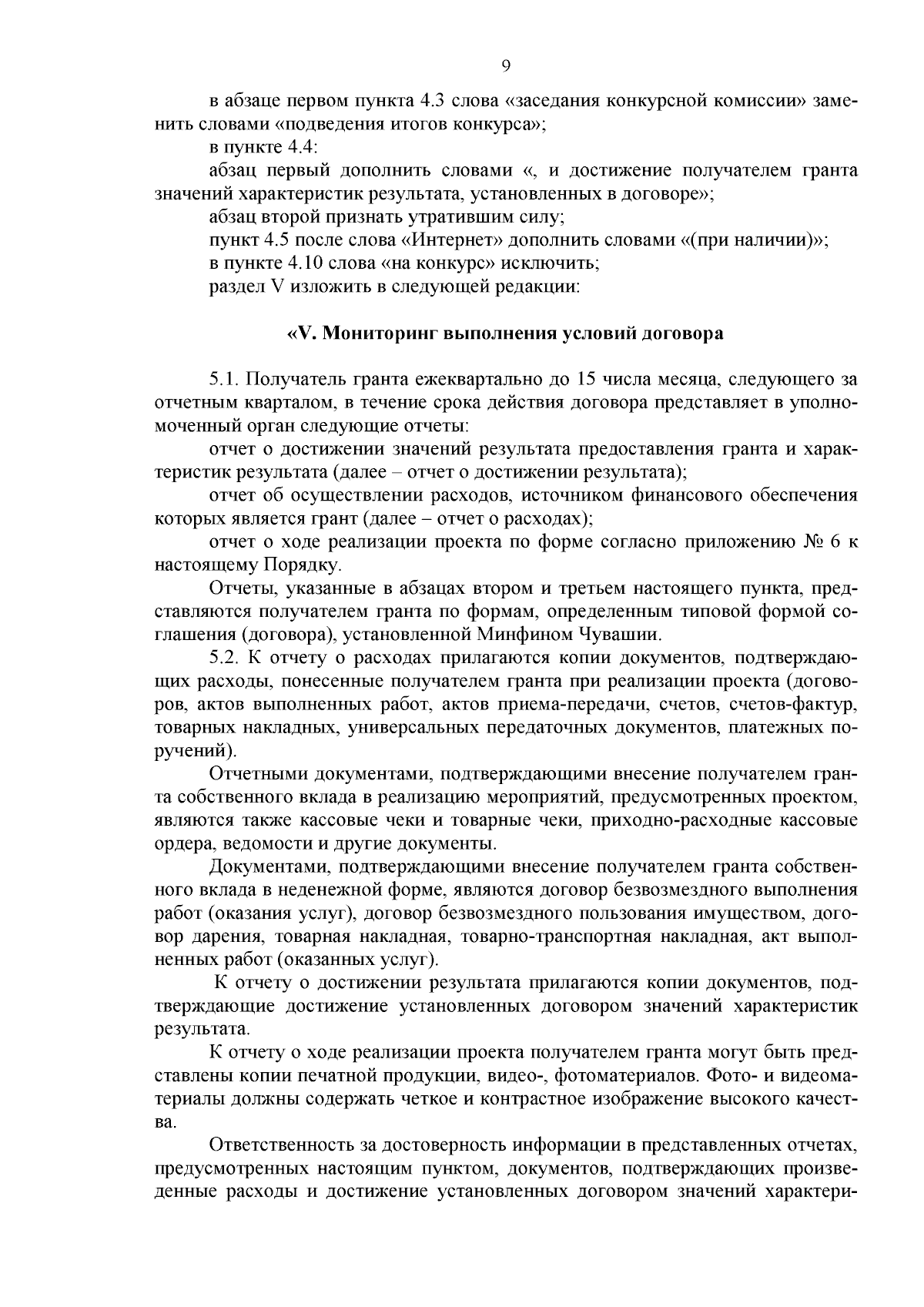 9

в абзаце первом пункта 4.3 слова «заседания конкурсной комиссии» заменить словами «подведения итогов конкурса»;

в пункте 4.4:

абзац первый дополнить словами «, и достижение получателем гранта значений характеристик результата, установленных в договоре»;

абзац второй признать утратившим силу;

пункт 4.5 после слова «Интернет» дополнить словами «(при наличии)»;

в пункте 4.10 слова «на конкурс» исключить;

раздел V изложить в следующей редакции:

«V. Мониторинг выполнения условий договора

5.1. Получатель гранта ежеквартально до 15 числа месяца, следующего за отчетным кварталом, в течение срока действия договора представляет в уполномоченный орган следующие отчеты:

отчет о достижении значений результата предоставления гранта и характеристик результата (далее – отчет о достижении результата);

отчет об осуществлении расходов, источником финансового обеспечения которых является грант (далее – отчет о расходах);

отчет о ходе реализации проекта по форме согласно приложению № 6 к настоящему Порядку.

Отчеты, указанные в абзацах втором и третьем настоящего пункта, представляются получателем гранта по формам, определенным типовой формой соглашения (договора), установленной Минфином Чувашии.

5.2. К отчету о расходах прилагаются копии документов, подтверждающих расходы, понесенные получателем гранта при реализации проекта (договоров, актов выполненных работ, актов приема-передачи, счетов, счетов-фактур, товарных накладных, универсальных передаточных документов, платежных поручений).

Отчетными документами, подтверждающими внесение получателем гранта собственного вклада в реализацию мероприятий, предусмотренных проектом, являются также кассовые чеки и товарные чеки, приходно-расходные кассовые ордера, ведомости и другие документы.

Документами, подтверждающими внесение получателем гранта собственного вклада в неденежной форме, являются договор безвозмездного выполнения работ (оказания услуг), договор безвозмездного пользования имуществом, договор дарения, товарная накладная, товарно-транспортная накладная, акт выполненных работ (оказанных услуг).

К отчету о достижении результата прилагаются копии документов, подтверждающие достижение установленных договором значений характеристик результата.

К отчету о ходе реализации проекта получателем гранта могут быть представлены копии печатной продукции, видео-, фотоматериалов. Фото- и видеоматериалы должны содержать четкое и контрастное изображение высокого качества.

Ответственность за достоверность информации в представленных отчетах, предусмотренных настоящим пунктом, документов, подтверждающих произведенные расходы и достижение установленных договором значений характери-